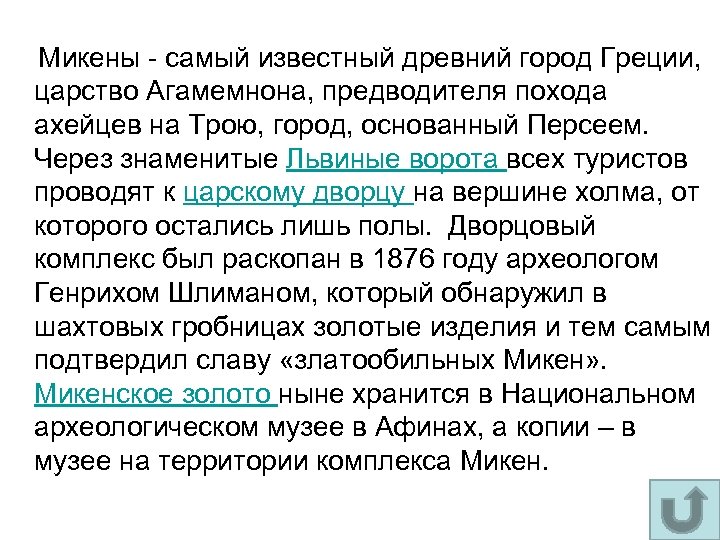 Микены - самый известный древний город Греции, царство Агамемнона, предводителя похода ахейцев на Трою, город, основанный Персеем. Через знаменитые Львиные ворота всех туристов проводят к царскому дворцу на вершине холма, от которого остались лишь полы. Дворцовый комплекс был раскопан в 1876 году археологом Генрихом Шлиманом, который обнаружил в шахтовых гробницах золотые изделия и тем самым подтвердил славу «златообильных Микен». Микенское золото ныне хранится в Национальном археологическом музее в Афинах, а копии – в музее на территории комплекса Микен.